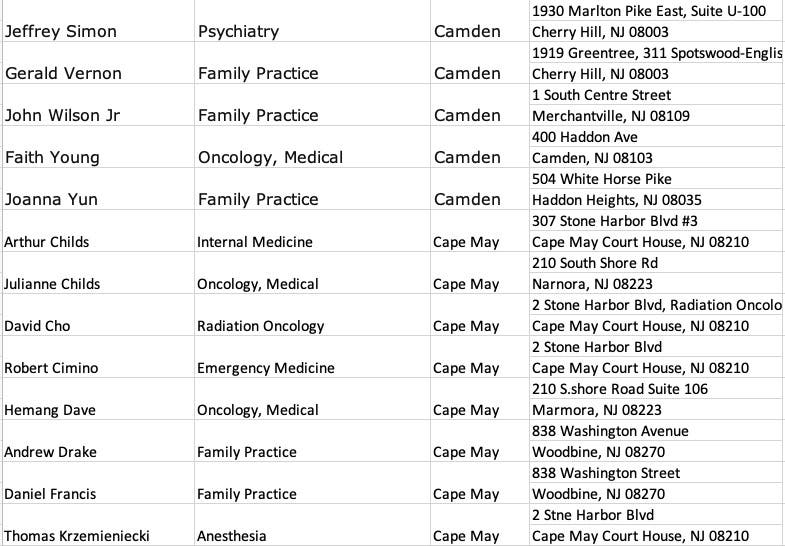 | | | | |
|---|---|---|---|
| Jeffrey Simon | Psychiatry | Camden | 1930 Marlton Pike East, Suite U-100 Cherry Hill, NJ 08003 |
| Gerald Vernon | Family Practice | Camden | 1919 Greentree, 311 Spotswood-Englis Cherry Hill, NJ 08003 |
| John Wilson Jr | Family Practice | Camden | 1 South Centre Street Merchantville, NJ 08109 |
| Faith Young | Oncology, Medical | Camden | 400 Haddon Ave Camden, NJ 08103 |
| Joanna Yun | Family Practice | Camden | 504 White Horse Pike Haddon Heights, NJ 08035 |
| Arthur Childs | Internal Medicine | Cape May | 307 Stone Harbor Blvd #3 Cape May Court House, NJ 08210 |
| Julianne Childs | Oncology, Medical | Cape May | 210 South Shore Rd Narnora, NJ 08223 |
| David Cho | Radiation Oncology | Cape May | 2 Stone Harbor Blvd, Radiation Oncolo Cape May Court House, NJ 08210 |
| Robert Cimino | Emergency Medicine | Cape May | 2 Stone Harbor Blvd Cape May Court House, NJ 08210 |
| Hemang Dave | Oncology, Medical | Cape May | 210 S.shore Road Suite 106 Marmora, NJ 08223 |
| Andrew Drake | Family Practice | Cape May | 838 Washington Avenue Woodbine, NJ 08270 |
| Daniel Francis | Family Practice | Cape May | 838 Washington Street Woodbine, NJ 08270 |
| Thomas Krzemieniecki | Anesthesia | Cape May | 2 Stne Harbor Blvd Cape May Court House, NJ 08210 |